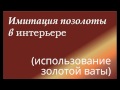 Имитация позолоты в интерьере

(использование золотой ваты)